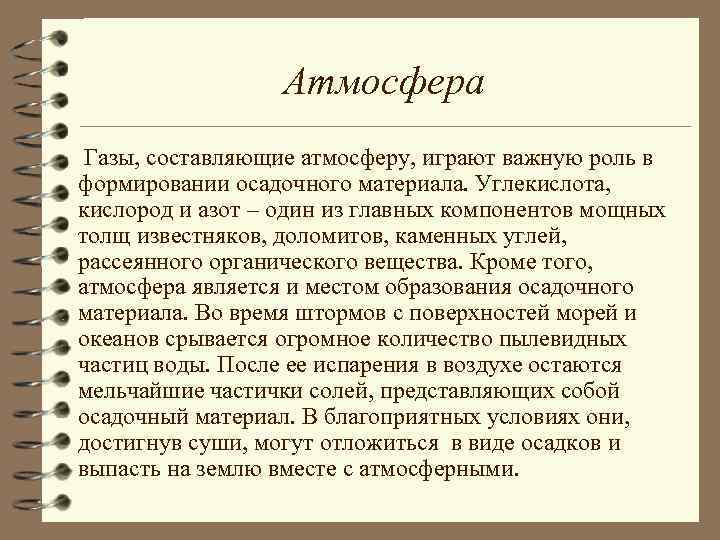 Атмосфера

Газы, составляющие атмосферу, играют важную роль в формировании осадочного материала. Углекислота, кислород и азот – один из главных компонентов мощных толщ известняков, доломитов, каменных углей, рассеянного органического вещества. Кроме того, атмосфера является и местом образования осадочного материала. Во время штормов с поверхностей морей и океанов срывается огромное количество пылевидных частиц воды. После ее испарения в воздухе остаются мельчайшие частички солей, представляющих собой осадочный материал. В благоприятных условиях они, достигнув суши, могут отложиться в виде осадков и выпасть на землю вместе с атмосферными.